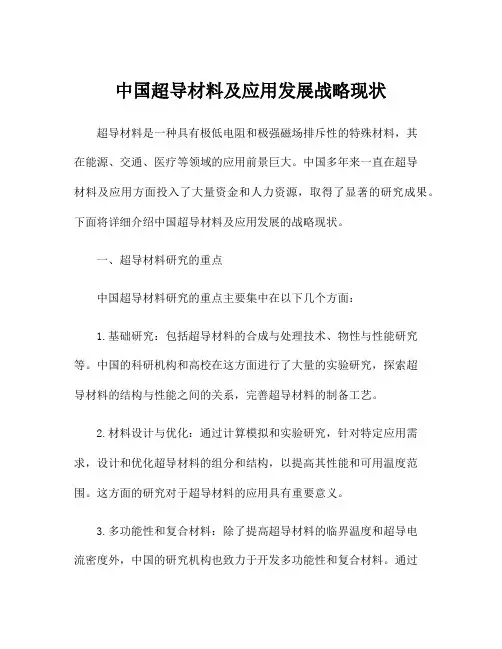 中国超导材料及应用发展战略现状

超导材料是一种具有极低电阻和极强磁场排斥性的特殊材料，其在能源、交通、医疗等领域的应用前景巨大。中国多年来一直在超导材料及应用方面投入了大量资金和人力资源，取得了显著的研究成果。下面将详细介绍中国超导材料及应用发展的战略现状。

一、超导材料研究的重点

中国超导材料研究的重点主要集中在以下几个方面：

1. 基础研究：包括超导材料的合成与处理技术、物性与性能研究等。中国的科研机构和高校在这方面进行了大量的实验研究，探索超导材料的结构与性能之间的关系，完善超导材料的制备工艺。

2. 材料设计与优化：通过计算模拟和实验研究，针对特定应用需求，设计和优化超导材料的组分和结构，以提高其性能和可用温度范围。这方面的研究对于超导材料的应用具有重要意义。

3. 多功能性和复合材料：除了提高超导材料的临界温度和超导电流密度外，中国的研究机构也致力于开发多功能性和复合材料。通过